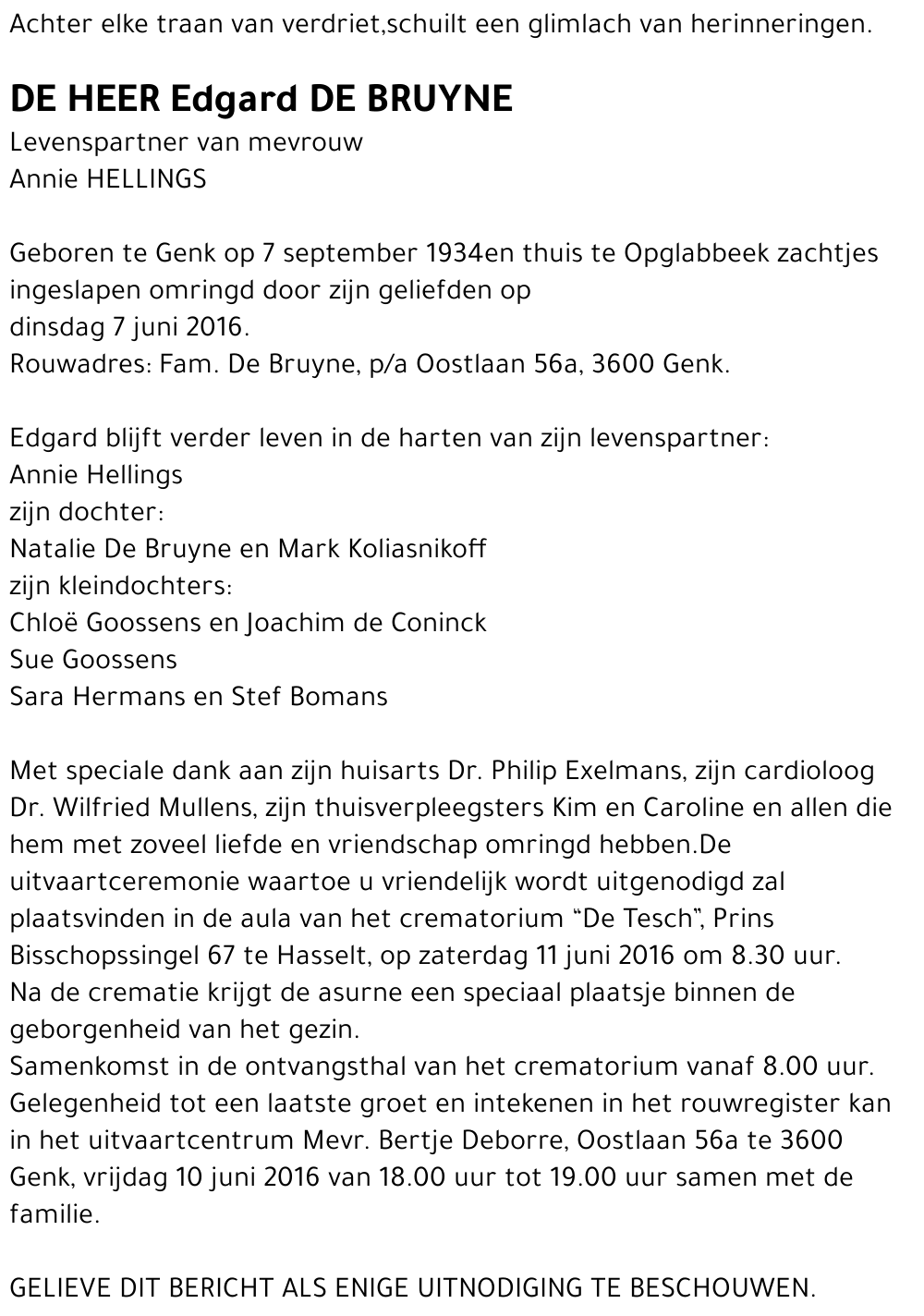 Achter elke traan van verdriet,schuilt een glimlach van herinneringen.

DE HEER Edgard DE BRUYNE
Levenspartner van mevrouw
Annie HELLINGS

Geboren te Genk op 7 september 1934en thuis te Opglabbeek zachtjes ingeslapen omringd door zijn geliefden op
dinsdag 7 juni 2016.
Rouwadres: Fam. De Bruyne, p/a Oostlaan 56a, 3600 Genk.

Edgard blijft verder leven in de harten van zijn levenspartner:
Annie Hellings
zijn dochter:
Natalie De Bruyne en Mark Koliasnikoff
zijn kleindochters:
Chloë Goossens en Joachim de Coninck
Sue Goossens
Sara Hermans en Stef Bomans

Met speciale dank aan zijn huisarts Dr. Philip Exelmans, zijn cardioloog Dr. Wilfried Mullens, zijn thuisverpleegsters Kim en Caroline en allen die hem met zoveel liefde en vriendschap omringd hebben.De uitvaartceremonie waartoe u vriendelijk wordt uitgenodigd zal plaatsvinden in de aula van het crematorium “De Tesch”, Prins Bisschopssingel 67 te Hasselt, op zaterdag 11 juni 2016 om 8.30 uur.
Na de crematie krijgt de asurne een speciaal plaatsje binnen de geborgenheid van het gezin.
Samenkomst in de ontvangsthal van het crematorium vanaf 8.00 uur.
Gelegenheid tot een laatste groet en intekenen in het rouwregister kan in het uitvaartcentrum Mevr. Bertje Deborre, Oostlaan 56a te 3600 Genk, vrijdag 10 juni 2016 van 18.00 uur tot 19.00 uur samen met de familie.

GELIEVE DIT BERICHT ALS ENIGE UITNODIGING TE BESCHOUWEN.